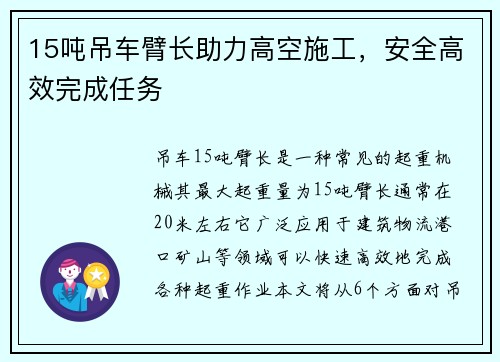 15吨吊车臂长助力高空施工，安全高效完成任务

吊车15吨臂长是一种常见的起重机械其最大起重量为15吨臂长通常在20米左右它广泛应用于建筑物流港口矿山等领域可以快速高效地完成各种起重作业本文将从6个方面对吊